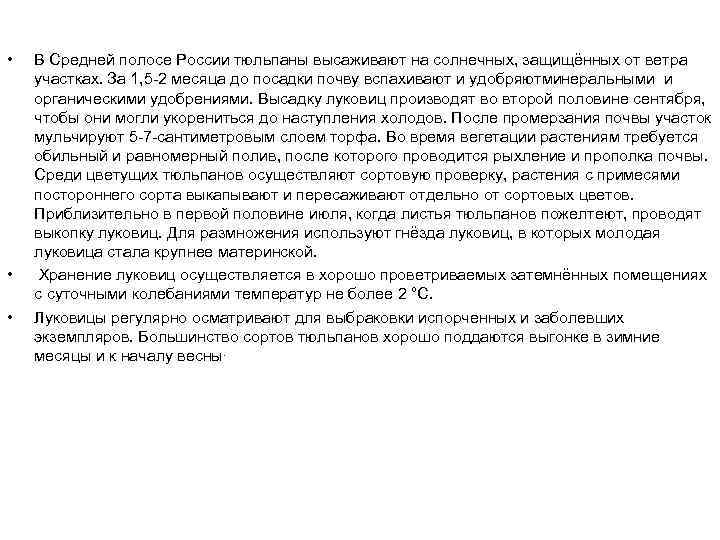 • В Средней полосе России тюльпаны высаживают на солнечных, защищённых от ветра участках. За 1,5-2 месяца до посадки почву вспахивают и удобряютминеральными и органическими удобрениями. Высадку луковиц производят во второй половине сентября, чтобы они могли укорениться до наступления холодов. После промерзания почвы участок мульчируют 5-7-сантиметровым слоем торфа. Во время вегетации растениям требуется обильный и равномерный полив, после которого проводится рыхление и прополка почвы. Среди цветущих тюльпанов осуществляют сортовую проверку, растения с примесями постороннего сорта выкапывают и пересаживают отдельно от сортовых цветов. Приблизительно в первой половине июля, когда листья тюльпанов пожелтеют, проводят выкопку луковиц. Для размножения используют гнёзда луковиц, в которых молодая луковица стала крупнее материнской.

• Хранение луковиц осуществляется в хорошо проветриваемых затемнённых помещениях с суточными колебаниями температур не более 2 °С.

• Луковицы регулярно осматривают для выбраковки испорченных и заболевших экземпляров. Большинство сортов тюльпанов хорошо поддаются выгонке в зимние месяцы и к началу весны.